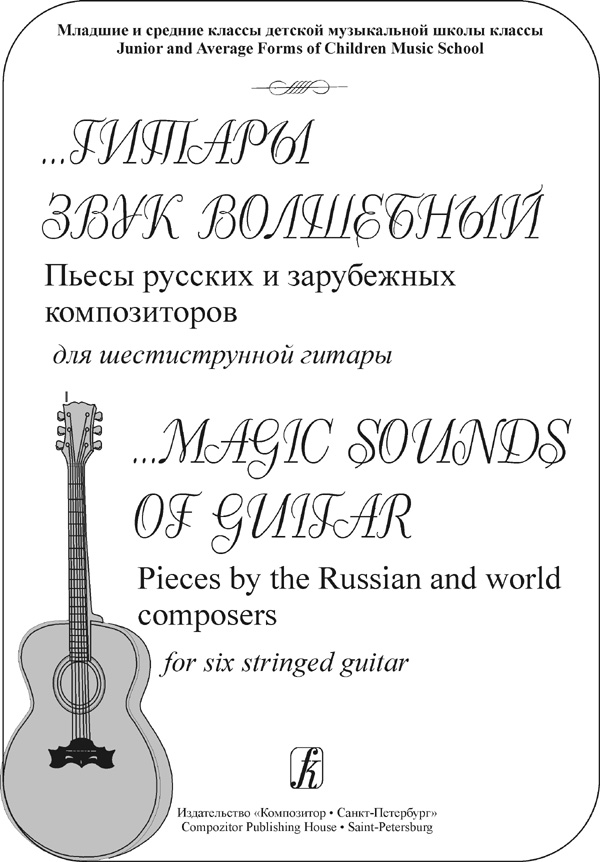 Младшие и средние классы детской музыкальной школы классы
Junior and Average Forms of Children Music School

...ГИТАРЫ
ЗВУК ВОЛШЕБНЫЙ

Пьесы русских и зарубежных композиторов

для шестиструнной гитары

...MAGIC SOUNDS
OF GUITAR

Pieces by the Russian and world composers

for six stringed guitar

Издательство «Композитор • Санкт-Петербург»
Compozitor Publishing House • Saint-Petersburg